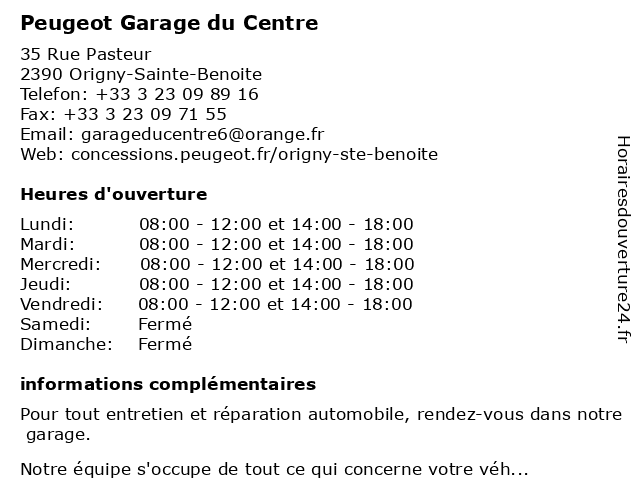 Peugeot Garage du Centre

35 Rue Pasteur
2390 Origny-Sainte-Benoite
Telefon: +33 3 23 09 89 16
Fax: +33 3 23 09 71 55
Email: garageducentre6@orange.fr
Web: concessions.peugeot.fr/origny-ste-benoite

Heures d'ouverture

| Lundi: | 08:00 - 12:00 et 14:00 - 18:00 |
|---|---|
| Mardi: | 08:00 - 12:00 et 14:00 - 18:00 |
| Mercredi: | 08:00 - 12:00 et 14:00 - 18:00 |
| Jeudi: | 08:00 - 12:00 et 14:00 - 18:00 |
| Vendredi: | 08:00 - 12:00 et 14:00 - 18:00 |
| Samedi: | Fermé |
| Dimanche: | Fermé |

informations complémentaires

Pour tout entretien et réparation automobile, rendez-vous dans notre garage.

Notre équipe s'occupe de tout ce qui concerne votre véh...

Horairesdouverture24.fr